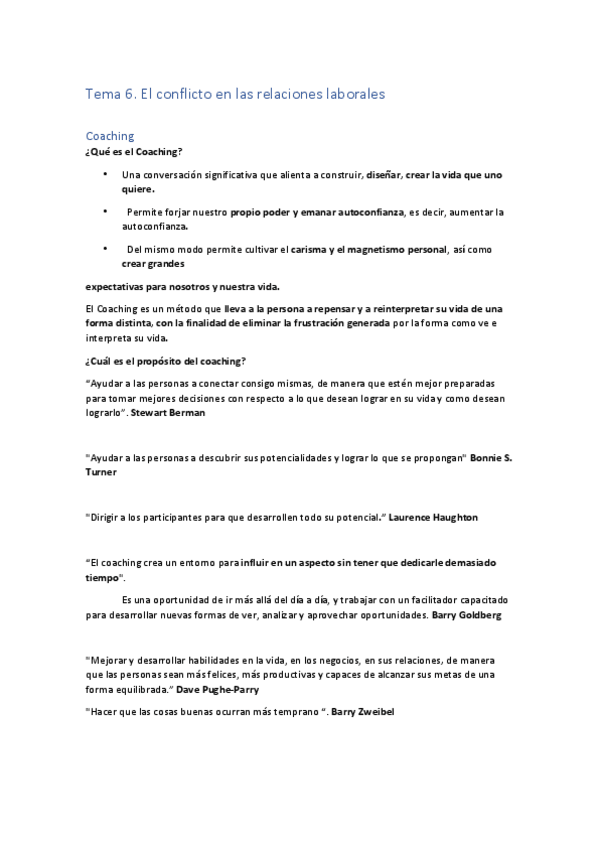 Tema 6. El conflicto en las relaciones laborales

Coaching
¿Qué es el Coaching?

• Una conversación significativa que alienta a construir, diseñar, crear la vida que uno quiere.

• Permite forjar nuestro propio poder y emanar autoconfianza, es decir, aumentar la autoconfianza.

• Del mismo modo permite cultivar el carisma y el magnetismo personal, así como crear grandes

expectativas para nosotros y nuestra vida.

El Coaching es un método que lleva a la persona a repensar y a reinterpretar su vida de una forma distinta, con la finalidad de eliminar la frustración generada por la forma como ve e interpreta su vida.

¿Cuál es el propósito del coaching?

"Ayudar a las personas a conectar consigo mismas, de manera que estén mejor preparadas para tomar mejores decisiones con respecto a lo que desean lograr en su vida y como desean lograrlo". Stewart Berman

"Ayudar a las personas a descubrir sus potencialidades y lograr lo que se propongan" Bonnie S. Turner

"Dirigir a los participantes para que desarrollen todo su potencial." Laurence Haughton

"El coaching crea un entorno para influir en un aspecto sin tener que dedicarle demasiado tiempo".

Es una oportunidad de ir más allá del día a día, y trabajar con un facilitador capacitado para desarrollar nuevas formas de ver, analizar y aprovechar oportunidades. Barry Goldberg

"Mejorar y desarrollar habilidades en la vida, en los negocios, en sus relaciones, de manera que las personas sean más felices, más productivas y capaces de alcanzar sus metas de una forma equilibrada." Dave Pughe-Parry

"Hacer que las cosas buenas ocurran más temprano ". Barry Zweibel